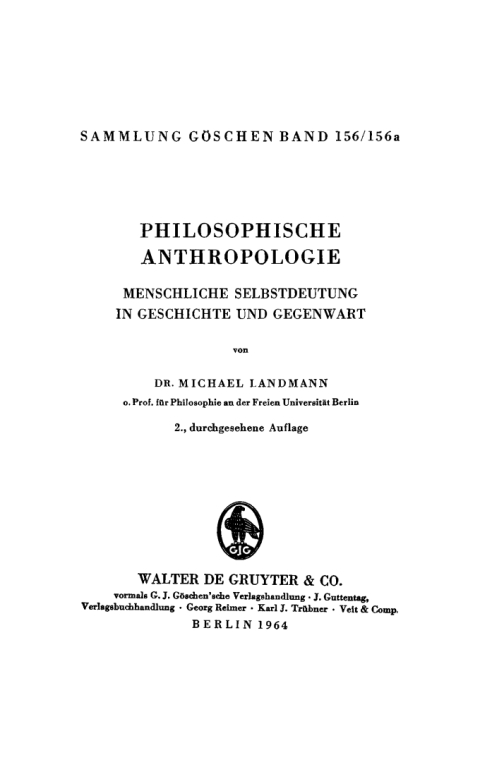 SAMMLUNG GÖSCHEN BAND 156/156a

PHILOSOPHISCHE ANTHROPOLOGIE

MENSCHLICHE SELBSTDEUTUNG IN GESCHICHTE UND GEGENWART

von

DR. MICHAEL LANDMANN

o. Prof. für Philosophie an der Freien Universität Berlin

2., durchgesehene Auflage

GJG

WALTER DE GRUYTER & CO.

vormals G. J. Göschen'sche Verlagshandlung · J. Guttentag, Verlagsbuchhandlung · Georg Reimer · Karl J. Trübner · Veit & Comp.

BERLIN 1964